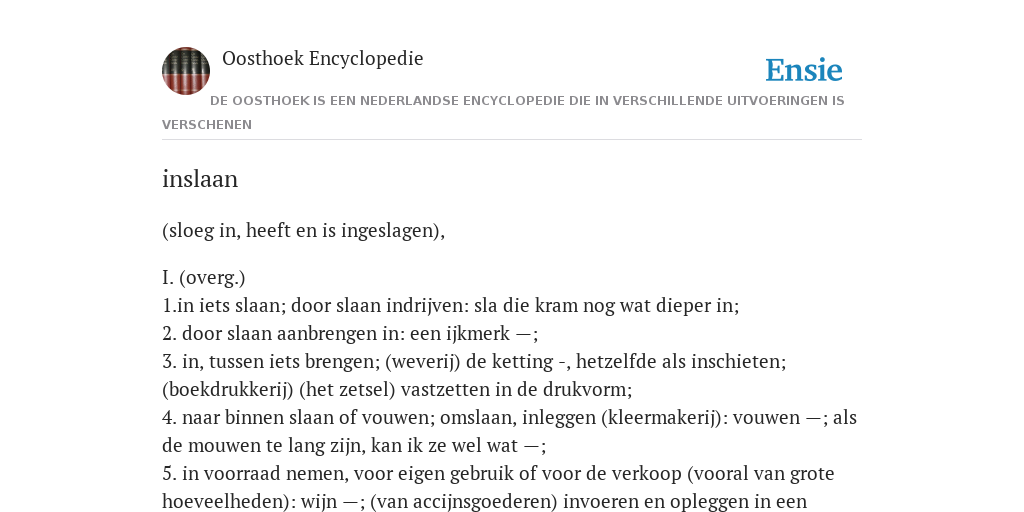 Oosthoek Encyclopedie

Ensie

DE OOSTHOEK IS EEN NEDERLANDSE ENCYCLOPEDIE DIE IN VERSCHILLENDE UITVOERINGEN IS VERSCHENEN

inslaan

(sloeg in, heeft en is ingeslagen),

I. (overg.)
1.in iets slaan; door slaan indrijven: sla die kram nog wat dieper in;
2. door slaan aanbrengen in: een ijkmerk —;
3. in, tussen iets brengen; (weverij) de ketting -, hetzelfde als inschieten; (boekdrukkerij) (het zetsel) vastzetten in de drukvorm;
4. naar binnen slaan of vouwen; omslaan, inleggen (kleermakerij): vouwen —; als de mouwen te lang zijn, kan ik ze wel wat —;
5. in voorraad nemen, voor eigen gebruik of voor de verkoop (vooral van grote hoeveelheden): wijn —; (van accijnsgoederen) invoeren en opleggen in een